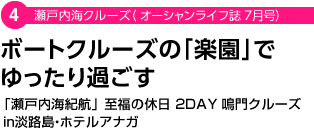 4 瀬戸内海クルーズ（オーシャンライフ誌 7月号）

ボートクルーズの「楽園」でゆったり過ごす

「瀬戸内海紀航」至福の休日 2DAY 鳴門クルーズ in淡路島･ホテルアナガ